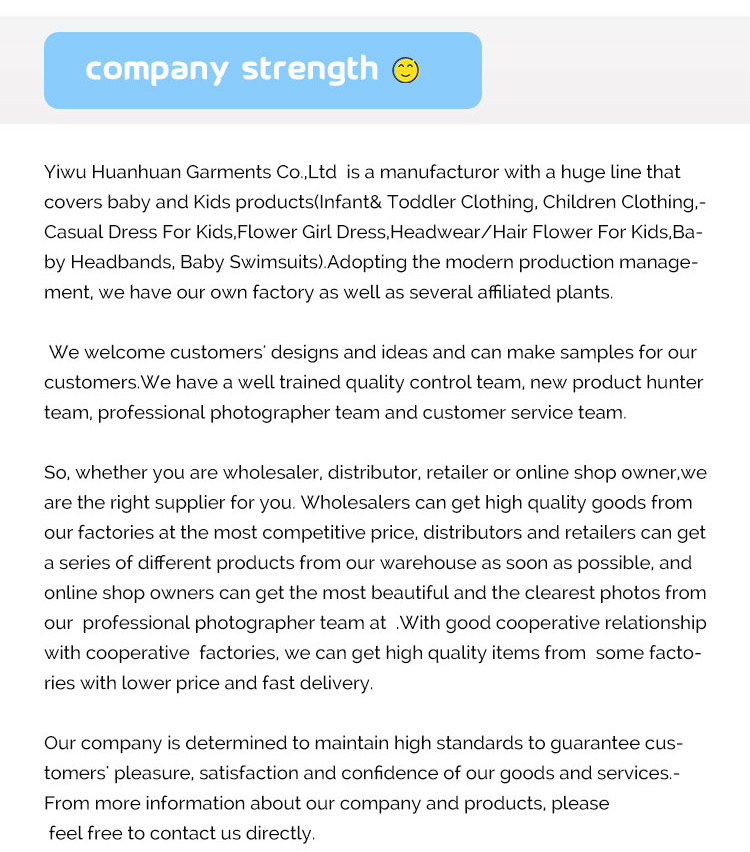 company strength

Yiwu Huanhuan Garments Co.,Ltd is a manufacturor with a huge line that covers baby and Kids products(Infant& Toddler Clothing, Children Clothing,-Casual Dress For Kids,Flower Girl Dress,Headwear/Hair Flower For Kids,Baby Headbands, Baby Swimsuits).Adopting the modern production management, we have our own factory as well as several affiliated plants.

We welcome customers' designs and ideas and can make samples for our customers.We have a well trained quality control team, new product hunter team, professional photographer team and customer service team.

So, whether you are wholesaler, distributor, retailer or online shop owner,we are the right supplier for you. Wholesalers can get high quality goods from our factories at the most competitive price, distributors and retailers can get a series of different products from our warehouse as soon as possible, and online shop owners can get the most beautiful and the clearest photos from our professional photographer team at .With good cooperative relationship with cooperative factories, we can get high quality items from some factories with lower price and fast delivery.

Our company is determined to maintain high standards to guarantee customers' pleasure, satisfaction and confidence of our goods and services.-From more information about our company and products, please feel free to contact us directly.